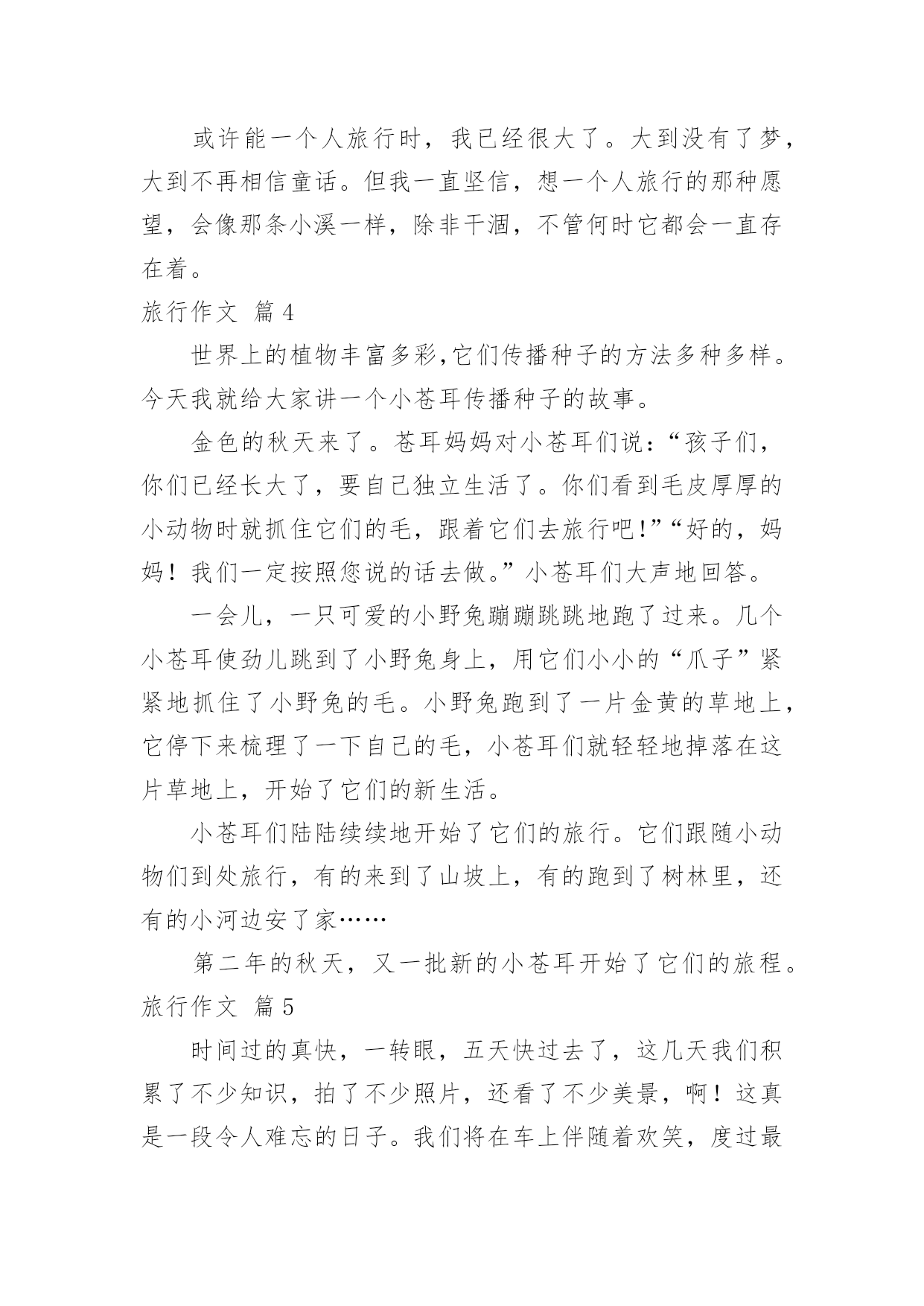 或许能一个人旅行时，我已经很大了。大到没有了梦，大到不再相信童话。但我一直坚信，想一个人旅行的那种愿望，会像那条小溪一样，除非干涸，不管何时它都会一直存在着。

旅行作文 篇4

世界上的植物丰富多彩,它们传播种子的方法多种多样。今天我就给大家讲一个小苍耳传播种子的故事。

金色的秋天来了。苍耳妈妈对小苍耳们说：“孩子们，你们已经长大了，要自己独立生活了。你们看到毛皮厚厚的小动物时就抓住它们的毛，跟着它们去旅行吧!”“好的，妈妈！我们一定按照您说的话去做。”小苍耳们大声地回答。

一会儿，一只可爱的小野兔蹦蹦跳跳地跑了过来。几个小苍耳使劲儿跳到了小野兔身上，用它们小小的“爪子”紧紧地抓住了小野兔的毛。小野兔跑到了一片金黄的草地上，它停下来梳理了一下自己的毛，小苍耳们就轻轻地掉落在这片草地上，开始了它们的新生活。

小苍耳们陆陆续续地开始了它们的旅行。它们跟随小动物们到处旅行，有的来到了山坡上，有的跑到了树林里，还有的小河边安了家……

第二年的秋天，又一批新的小苍耳开始了它们的旅程。

旅行作文 篇5

时间过的真快，一转眼，五天快过去了，这几天我们积累了不少知识，拍了不少照片，还看了不少美景，啊！这真是一段令人难忘的日子。我们将在车上伴随着欢笑，度过最